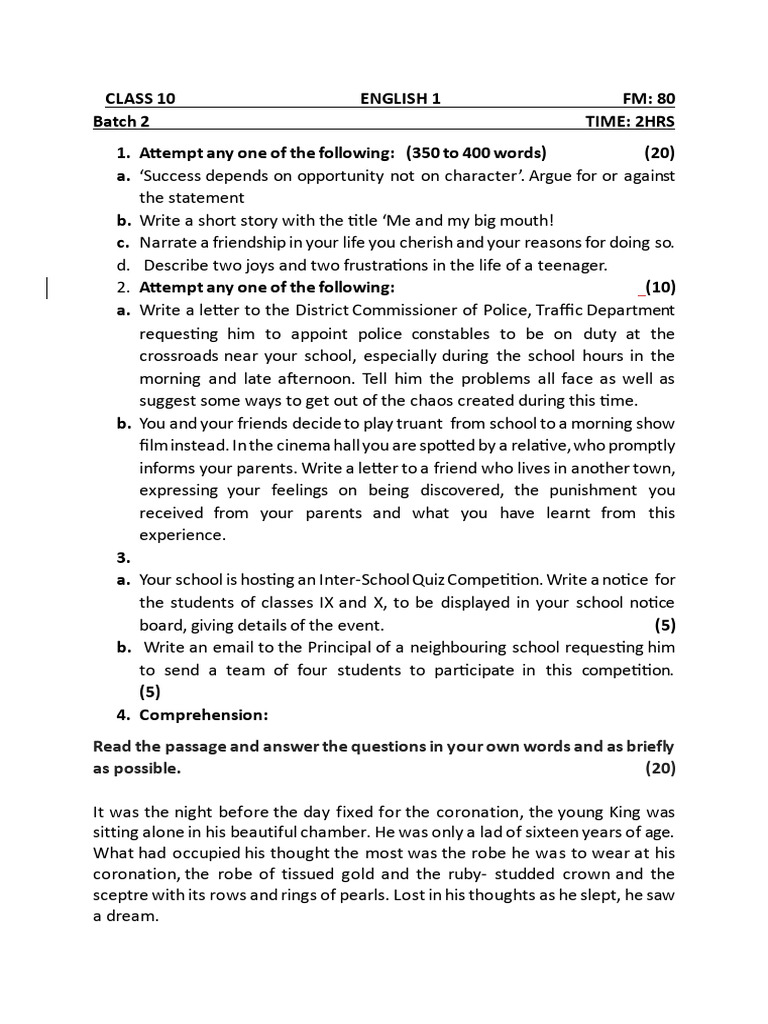 CLASS 10 ENGLISH 1 FM: 80
Batch 2 TIME: 2HRS

1. Attempt any one of the following: (350 to 400 words) (20)
a. 'Success depends on opportunity not on character'. Argue for or against the statement
b. Write a short story with the title 'Me and my big mouth!
c. Narrate a friendship in your life you cherish and your reasons for doing so.
d. Describe two joys and two frustrations in the life of a teenager.
2. Attempt any one of the following: _(10)
a. Write a letter to the District Commissioner of Police, Traffic Department requesting him to appoint police constables to be on duty at the crossroads near your school, especially during the school hours in the morning and late afternoon. Tell him the problems all face as well as suggest some ways to get out of the chaos created during this time.
b. You and your friends decide to play truant from school to a morning show film instead. In the cinema hall you are spotted by a relative, who promptly informs your parents. Write a letter to a friend who lives in another town, expressing your feelings on being discovered, the punishment you received from your parents and what you have learnt from this experience.
3.
a. Your school is hosting an Inter-School Quiz Competition. Write a notice for the students of classes IX and X, to be displayed in your school notice board, giving details of the event. (5)
b. Write an email to the Principal of a neighbouring school requesting him to send a team of four students to participate in this competition. (5)
4. Comprehension:

Read the passage and answer the questions in your own words and as briefly as possible. (20)

It was the night before the day fixed for the coronation, the young King was sitting alone in his beautiful chamber. He was only a lad of sixteen years of age. What had occupied his thought the most was the robe he was to wear at his coronation, the robe of tissued gold and the ruby- studded crown and the sceptre with its rows and rings of pearls. Lost in his thoughts as he slept, he saw a dream.